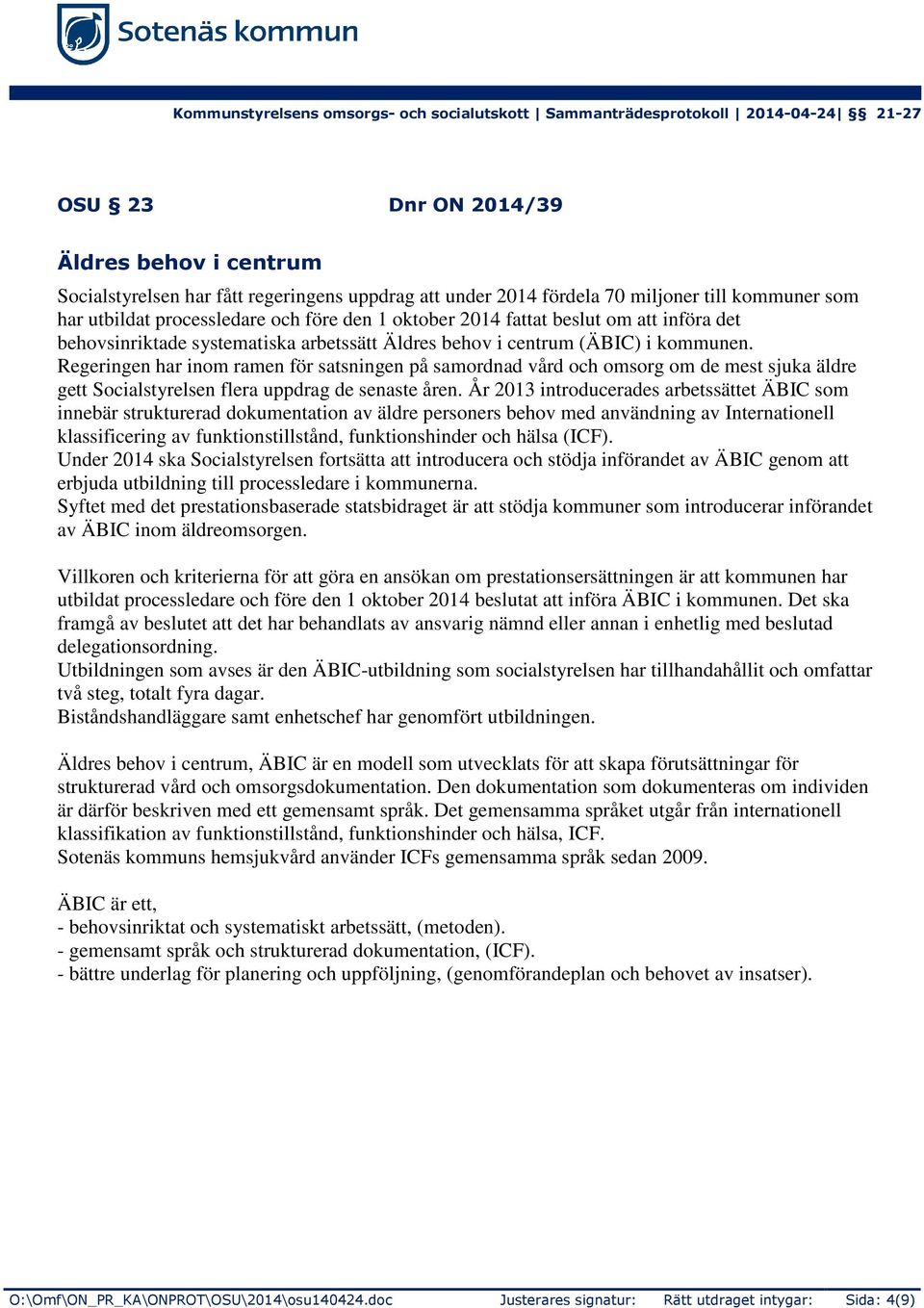 Sotenäs kommun

Kommunstyrelsens omsorgs- och socialutskott | Sammanträdesprotokoll | 2014-04-24| §§ 21-27

OSU § 23 Dnr ON 2014/39

Äldres behov i centrum

Socialstyrelsen har fått regeringens uppdrag att under 2014 fördela 70 miljoner till kommuner som har utbildat processledare och före den 1 oktober 2014 fattat beslut om att införa det behovsinriktade systematiska arbetssätt Äldres behov i centrum (ÄBIC) i kommunen.
Regeringen har inom ramen för satsningen på samordnad vård och omsorg om de mest sjuka äldre gett Socialstyrelsen flera uppdrag de senaste åren. År 2013 introducerades arbetssättet ÄBIC som innebär strukturerad dokumentation av äldre personers behov med användning av Internationell klassificering av funktionstillstånd, funktionshinder och hälsa (ICF).
Under 2014 ska Socialstyrelsen fortsätta att introducera och stödja införandet av ÄBIC genom att erbjuda utbildning till processledare i kommunerna.
Syftet med det prestationsbaserade statsbidraget är att stödja kommuner som introducerar införandet av ÄBIC inom äldreomsorgen.

Villkoren och kriterierna för att göra en ansökan om prestationsersättningen är att kommunen har utbildat processledare och före den 1 oktober 2014 beslutat att införa ÄBIC i kommunen. Det ska framgå av beslutet att det har behandlats av ansvarig nämnd eller annan i enhetlig med beslutad delegationsordning.
Utbildningen som avses är den ÄBIC-utbildning som socialstyrelsen har tillhandahållit och omfattar två steg, totalt fyra dagar.
Biståndshandläggare samt enhetschef har genomfört utbildningen.

Äldres behov i centrum, ÄBIC är en modell som utvecklats för att skapa förutsättningar för strukturerad vård och omsorgsdokumentation. Den dokumentation som dokumenteras om individen är därför beskriven med ett gemensamt språk. Det gemensamma språket utgår från internationell klassifikation av funktionstillstånd, funktionshinder och hälsa, ICF.
Sotenäs kommuns hemsjukvård använder ICFs gemensamma språk sedan 2009.

ÄBIC är ett,
- behovsinriktat och systematiskt arbetssätt, (metoden).
- gemensamt språk och strukturerad dokumentation, (ICF).
- bättre underlag för planering och uppföljning, (genomförandeplan och behovet av insatser).

O:\Omf\ON_PR_KA\ONPROT\OSU\2014\osu140424.doc Justerares signatur: Rätt utdraget intygar: Sida: 4(9)